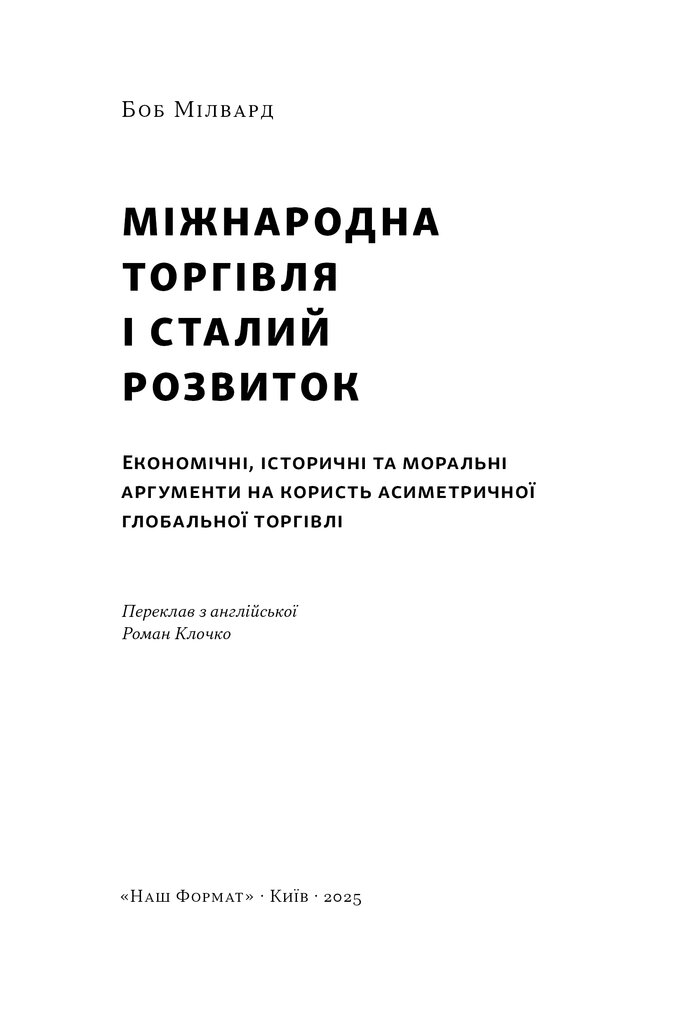 Боб Мілвард

МІЖНАРОДНА ТОРГІВЛЯ І СТАЛИЙ РОЗВИТОК

Економічні, історичні та моральні аргументи на користь асиметричної глобальної торгівлі

Переклав з англійської
Роман Клочко

«Наш Формат» · Київ · 2025